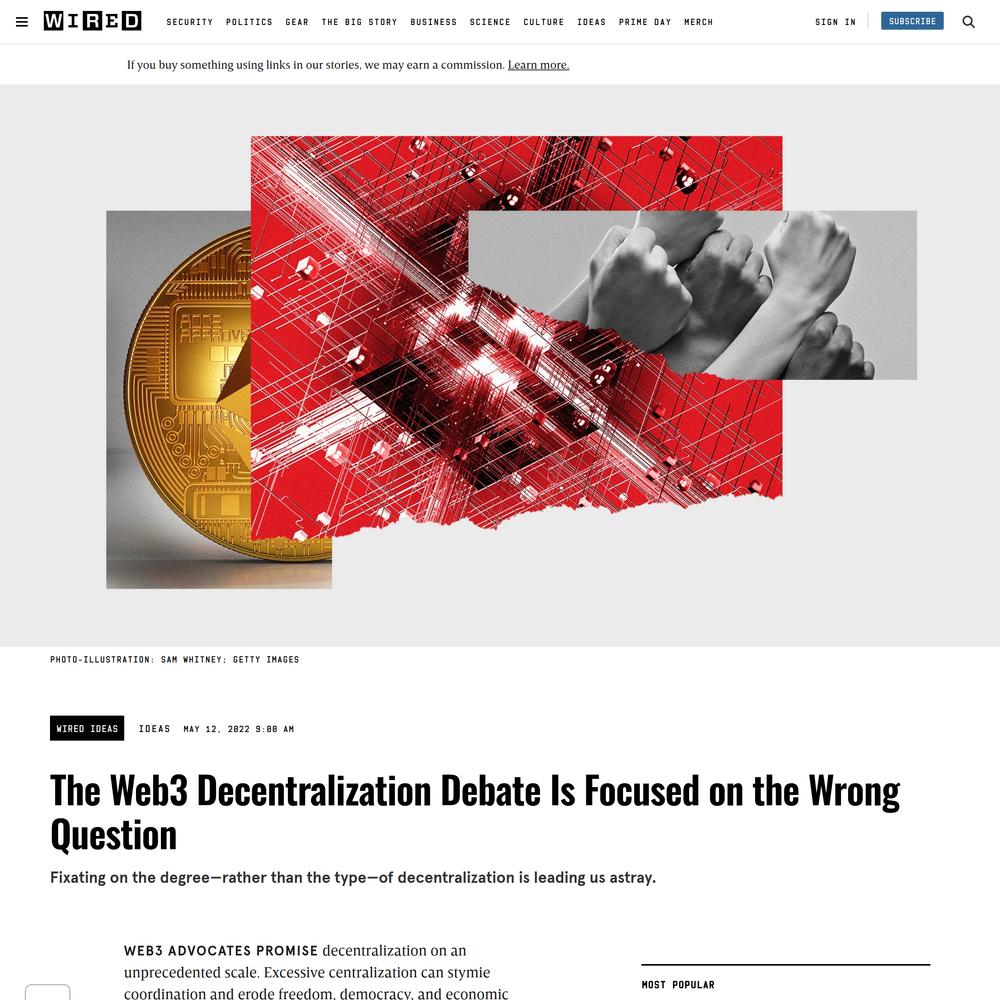 WIRED SECURITY POLITICS GEAR THE BIG STORY BUSINESS SCIENCE CULTURE IDEAS PRIME DAY MERCH SIGN IN SUBSCRIBE

If you buy something using links in our stories, we may earn a commission. Learn more.

PHOTO-ILLUSTRATION: SAM WHITNEY; GETTY IMAGES

WIRED IDEAS IDEAS MAY 12, 2022 9:00 AM

The Web3 Decentralization Debate Is Focused on the Wrong Question

Fixating on the degree—rather than the type—of decentralization is leading us astray.

WEB3 ADVOCATES PROMISE decentralization on an unprecedented scale. Excessive centralization can stymie coordination and erode freedom, democracy, and economic

MOST POPULAR